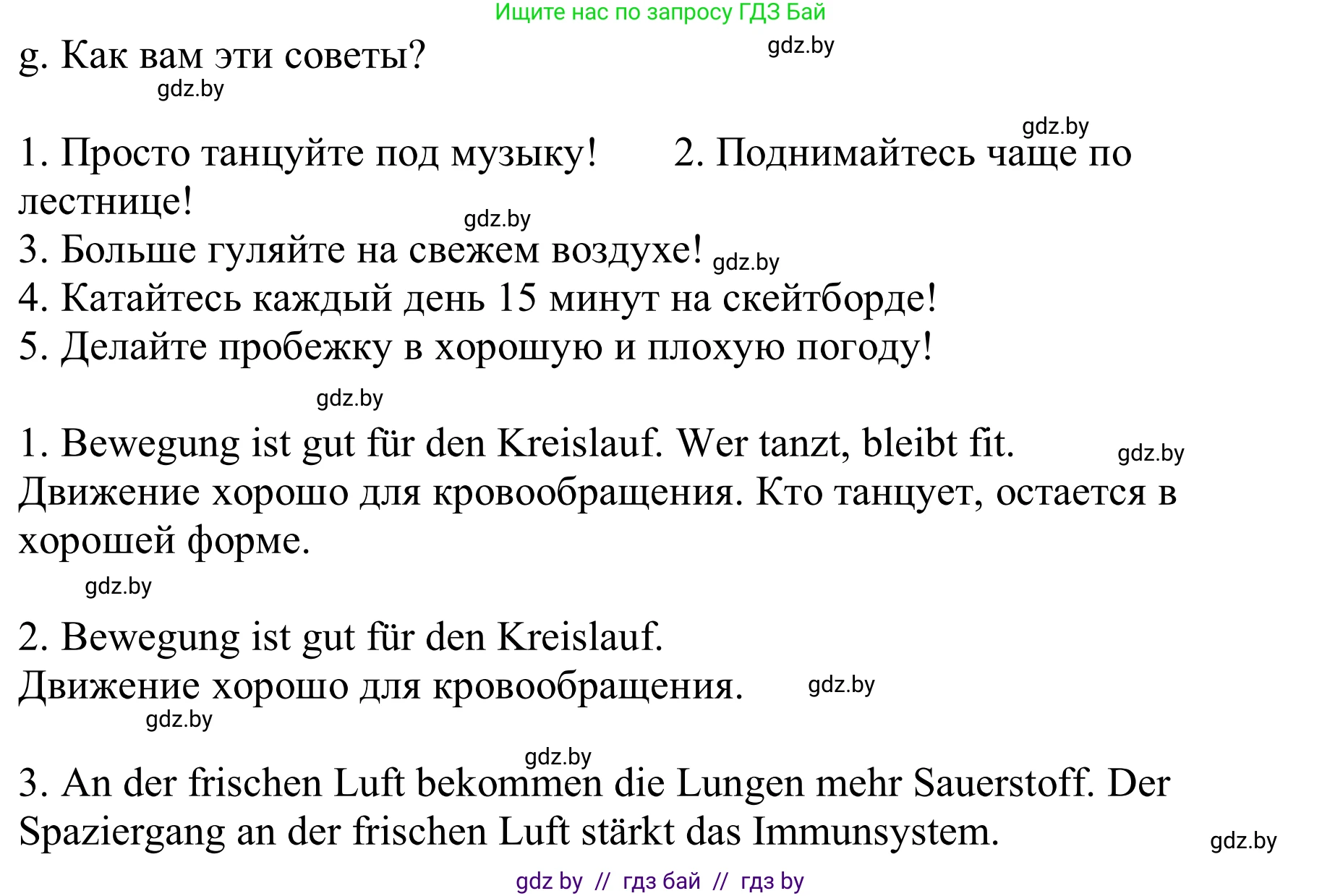 Ищите нас по запросу ГДЗ Бай

g. Как вам эти советы? gdz.by

gdz.by

gdz.by

1. Просто танцуйте под музыку! 2. Поднимайтесь чаще по лестнице!

gdz.by

3. Больше гуляйте на свежем воздухе! gdz.by

4. Катайтесь каждый день 15 минут на скейтборде!

5. Делайте пробежку в хорошую и плохую погоду!

gdz.by

1. Bewegung ist gut für den Kreislauf. Wer tanzt, bleibt fit. gdz.by

Движение хорошо для кровообращения. Кто танцует, остается в хорошей форме.

gdz.by

2. Bewegung ist gut für den Kreislauf.

Движение хорошо для кровообращения. gdz.by

gdz.by

gdz.by

3. An der frischen Luft bekommen die Lungen mehr Sauerstoff. Der Spaziergang an der frischen Luft stärkt das Immunsystem. gdz.by

gdz by // гдз бай // гдз by